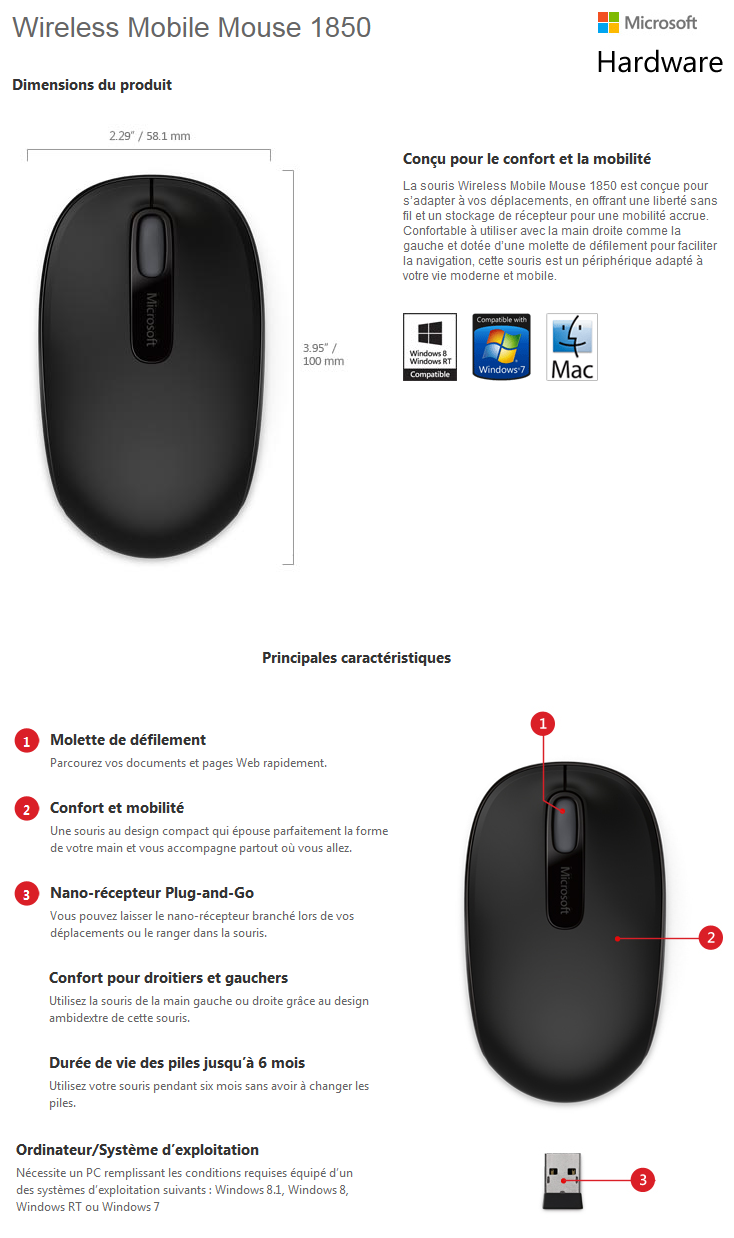 Wireless Mobile Mouse 1850

Microsoft
Hardware

Dimensions du produit

2.29" / 58.1 mm

Microsoft

3.95" / 100 mm

Conçu pour le confort et la mobilité

La souris Wireless Mobile Mouse 1850 est conçue pour s'adapter à vos déplacements, en offrant une liberté sans fil et un stockage de récepteur pour une mobilité accrue. Confortable à utiliser avec la main droite comme la gauche et dotée d'une molette de défilement pour faciliter la navigation, cette souris est un périphérique adapté à votre vie moderne et mobile.

Windows 8
Windows RT
Compatible

Compatible with
Windows 7

Mac

Principales caractéristiques

1 Molette de défilement
Parcourez vos documents et pages Web rapidement.

2 Confort et mobilité
Une souris au design compact qui épouse parfaitement la forme de votre main et vous accompagne partout où vous allez.

3 Nano-récepteur Plug-and-Go
Vous pouvez laisser le nano-récepteur branché lors de vos déplacements ou le ranger dans la souris.

Confort pour droitiers et gauchers
Utilisez la souris de la main gauche ou droite grâce au design ambidextre de cette souris.

Durée de vie des piles jusqu'à 6 mois
Utilisez votre souris pendant six mois sans avoir à changer les piles.

Ordinateur/Système d'exploitation
Nécessite un PC remplissant les conditions requises équipé d'un des systèmes d'exploitation suivants : Windows 8.1, Windows 8, Windows RT ou Windows 7

1

Microsoft

2

3